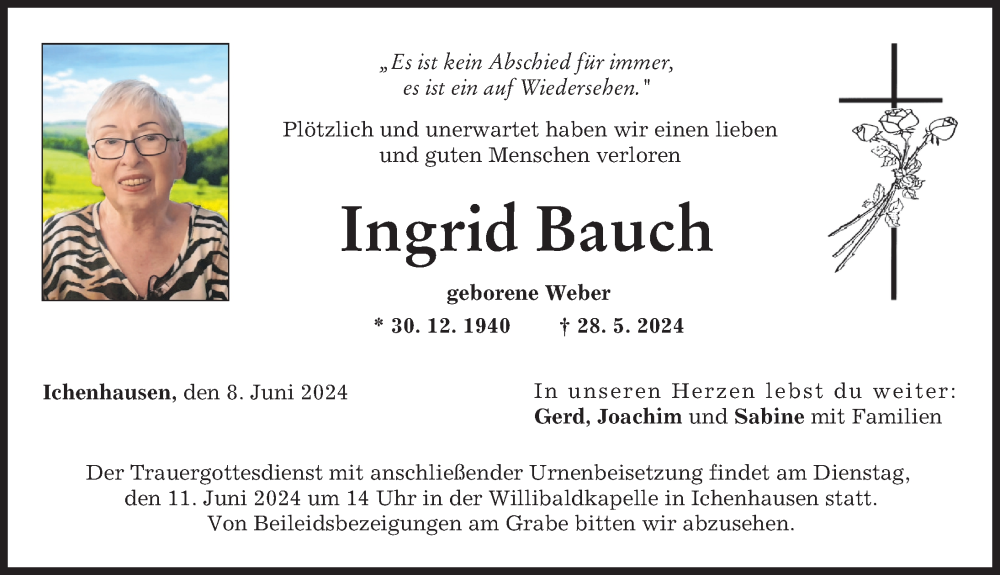 „Es ist kein Abschied für immer, es ist ein auf Wiedersehen."

Plötzlich und unerwartet haben wir einen lieben und guten Menschen verloren

Ingrid Bauch

geborene Weber

* 30. 12. 1940 † 28. 5. 2024

Ichenhausen, den 8. Juni 2024

In unseren Herzen lebst du weiter:
Gerd, Joachim und Sabine mit Familien

Der Trauergottesdienst mit anschließender Urnenbeisetzung findet am Dienstag, den 11. Juni 2024 um 14 Uhr in der Willibaldkapelle in Ichenhausen statt. Von Beileidsbezeigungen am Grabe bitten wir abzusehen.